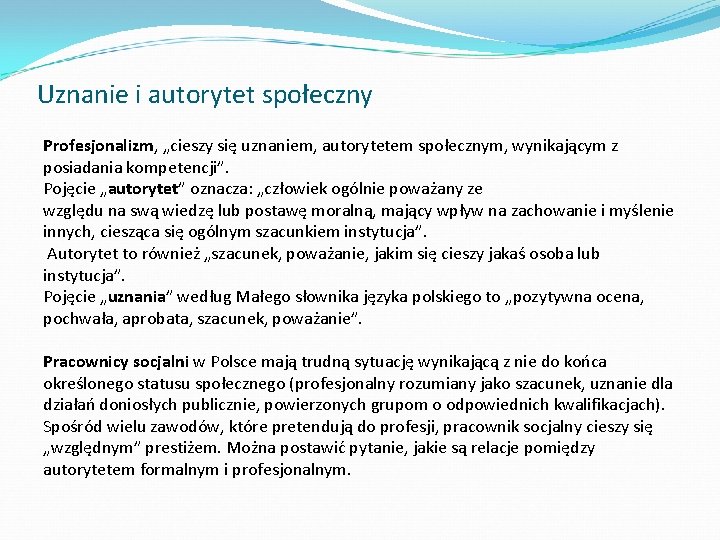 Uznanie i autorytet społeczny

Profesjonalizm, „cieszy się uznaniem, autorytetem społecznym, wynikającym z posiadania kompetencji”.
Pojęcie „autorytet” oznacza: „człowiek ogólnie poważany ze względu na swą wiedzę lub postawę moralną, mający wpływ na zachowanie i myślenie innych, ciesząca się ogólnym szacunkiem instytucja”.
Autorytet to również „szacunek, poważanie, jakim się cieszy jakaś osoba lub instytucja”.
Pojęcie „uznania” według Małego słownika języka polskiego to „pozytywna ocena, pochwała, aprobata, szacunek, poważanie”.

Pracownicy socjalni w Polsce mają trudną sytuację wynikającą z nie do końca określonego statusu społecznego (profesjonalny rozumiany jako szacunek, uznanie dla działań doniosłych publicznie, powierzonych grupom o odpowiednich kwalifikacjach). Spośród wielu zawodów, które pretendują do profesji, pracownik socjalny cieszy się „względnym” prestiżem. Można postawić pytanie, jakie są relacje pomiędzy autorytetem formalnym i profesjonalnym.